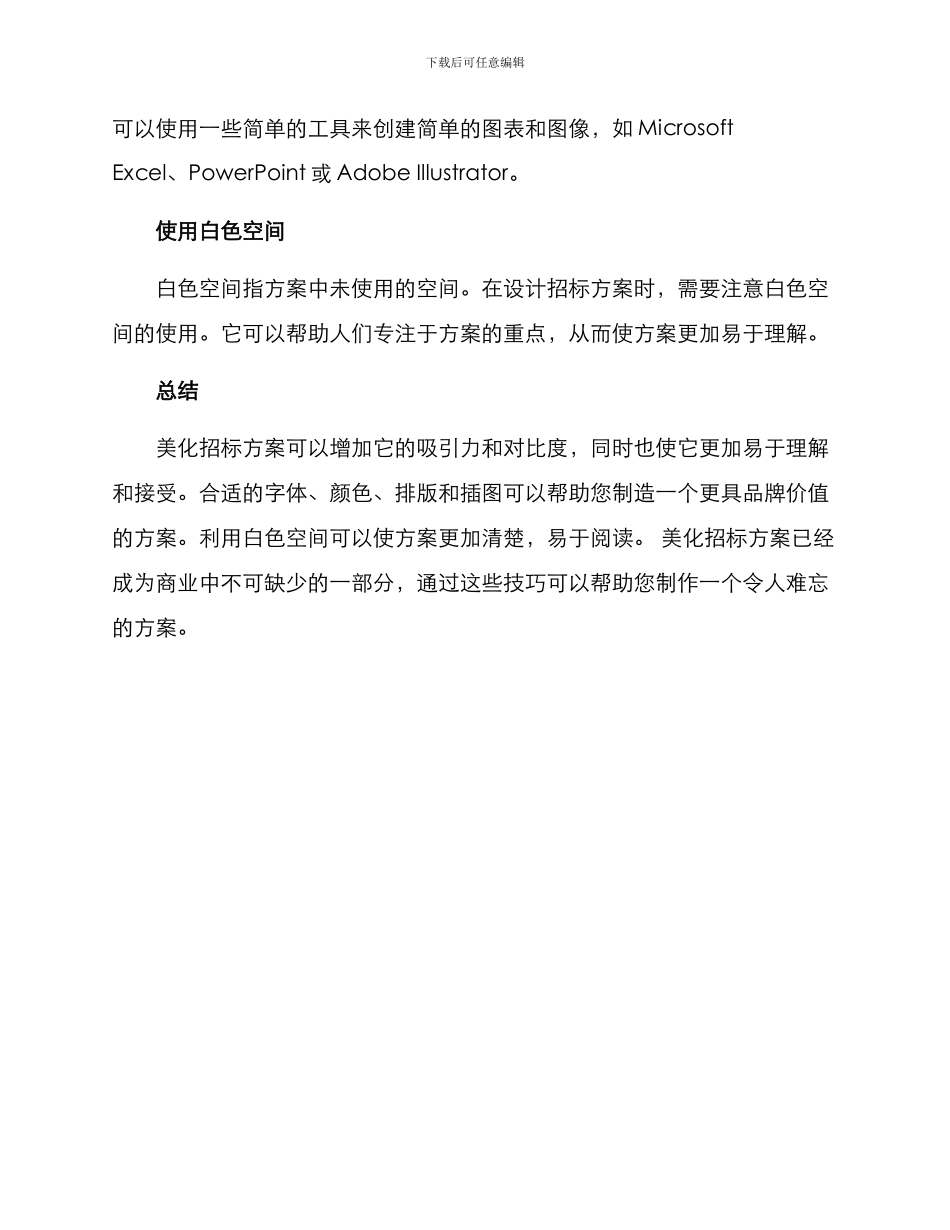 下载后可任意编辑

可以使用一些简单的工具来创建简单的图表和图像，如 Microsoft Excel、PowerPoint 或 Adobe Illustrator。

使用白色空间

白色空间指方案中未使用的空间。在设计招标方案时，需要注意白色空间的使用。它可以帮助人们专注于方案的重点，从而使方案更加易于理解。

总结

美化招标方案可以增加它的吸引力和对比度，同时也使它更加易于理解和接受。合适的字体、颜色、排版和插图可以帮助您制造一个更具品牌价值的方案。利用白色空间可以使方案更加清楚，易于阅读。 美化招标方案已经成为商业中不可缺少的一部分，通过这些技巧可以帮助您制作一个令人难忘的方案。